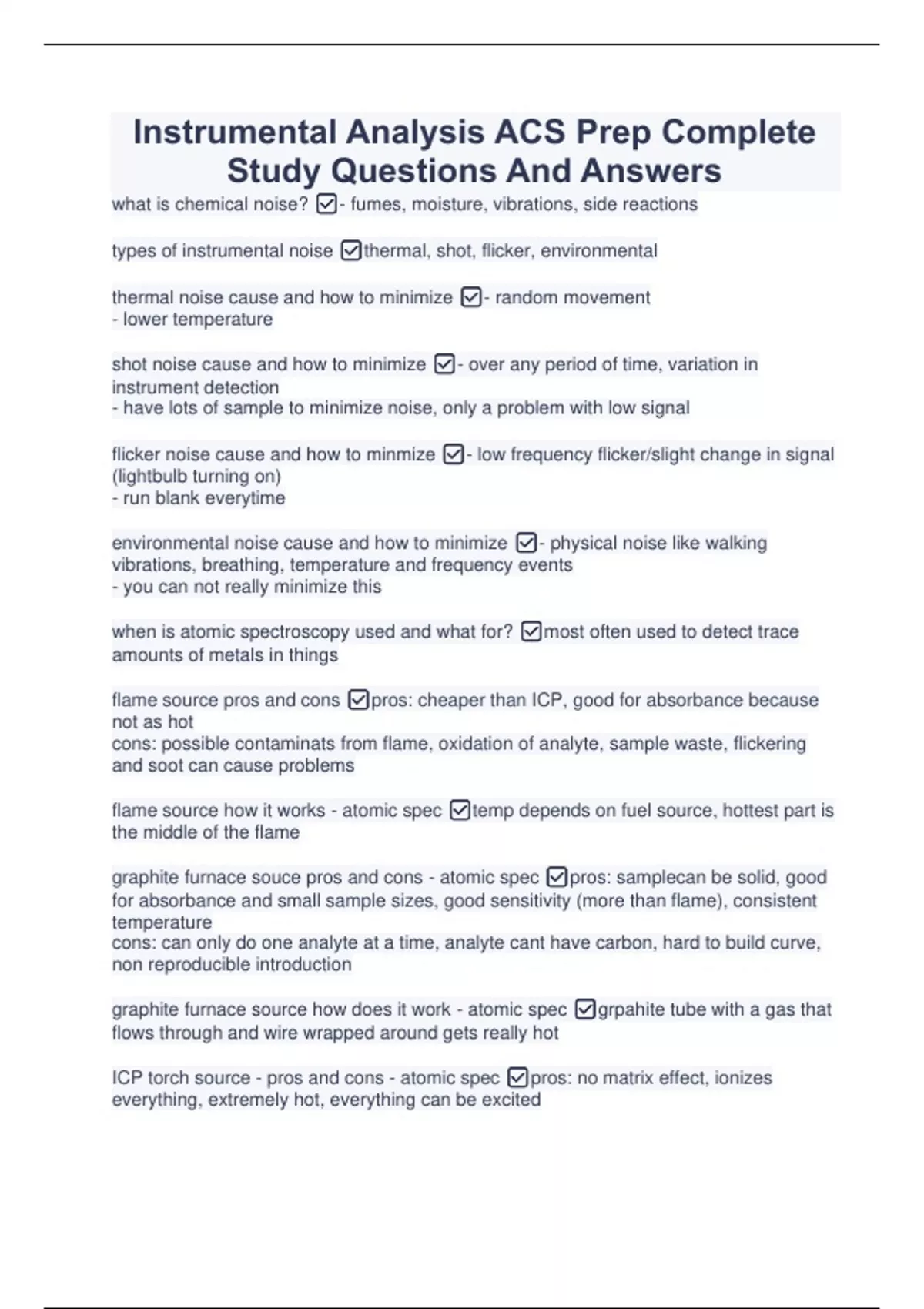 Instrumental Analysis ACS Prep Complete Study Questions And Answers

what is chemical noise? ☑- fumes, moisture, vibrations, side reactions

types of instrumental noise ☑thermal, shot, flicker, environmental

thermal noise cause and how to minimize ☑- random movement
- lower temperature

shot noise cause and how to minimize ☑- over any period of time, variation in instrument detection
- have lots of sample to minimize noise, only a problem with low signal

flicker noise cause and how to minmize ☑- low frequency flicker/slight change in signal (lightbulb turning on)
- run blank everytime

environmental noise cause and how to minimize ☑- physical noise like walking vibrations, breathing, temperature and frequency events
- you can not really minimize this

when is atomic spectroscopy used and what for? ☑most often used to detect trace amounts of metals in things

flame source pros and cons ☑pros: cheaper than ICP, good for absorbance because not as hot
cons: possible contaminats from flame, oxidation of analyte, sample waste, flickering and soot can cause problems

flame source how it works - atomic spec ☑temp depends on fuel source, hottest part is the middle of the flame

graphite furnace souce pros and cons - atomic spec ☑pros: samplecan be solid, good for absorbance and small sample sizes, good sensitivity (more than flame), consistent temperature
cons: can only do one analyte at a time, analyte cant have carbon, hard to build curve, non reproducible introduction

graphite furnace source how does it work - atomic spec ☑grpahite tube with a gas that flows through and wire wrapped around gets really hot

ICP torch source - pros and cons - atomic spec ☑pros: no matrix effect, ionizes everything, extremely hot, everything can be excited